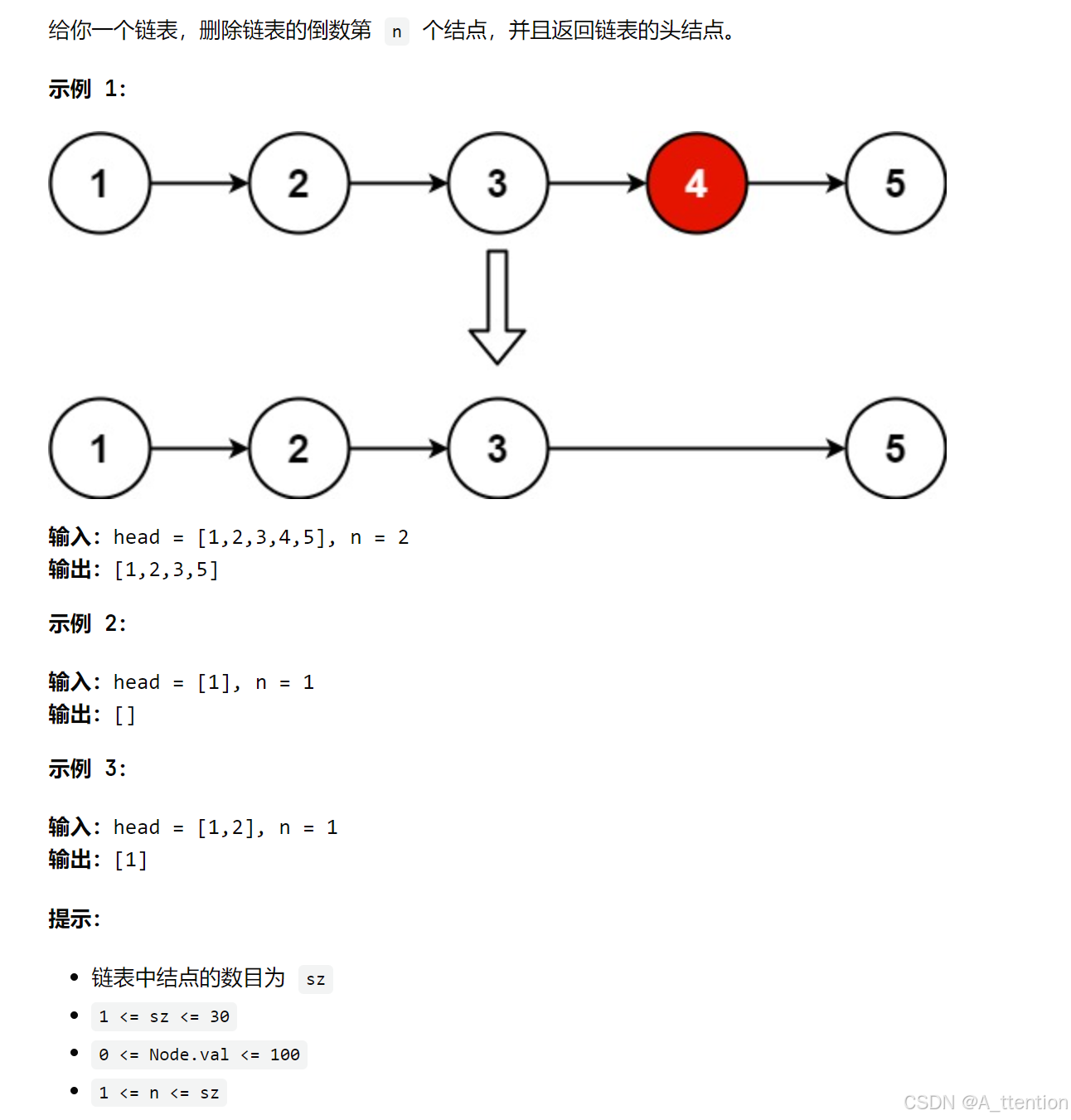 给你一个链表，删除链表的倒数第 n 个结点，并且返回链表的头结点。

示例 1：

1 2 3 4 5

1 2 3 5

输入：head = [1,2,3,4,5], n = 2
输出：[1,2,3,5]

示例 2：

输入：head = [1], n = 1
输出：[]

示例 3：

输入：head = [1,2], n = 1
输出：[1]

提示：

- 链表中结点的数目为 sz
- 1 <= sz <= 30
- 0 <= Node.val <= 100
- 1 <= n <= sz

CSDN @A_ttention